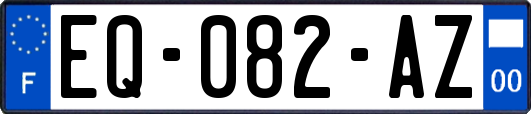 F
EQ-082-AZ
00